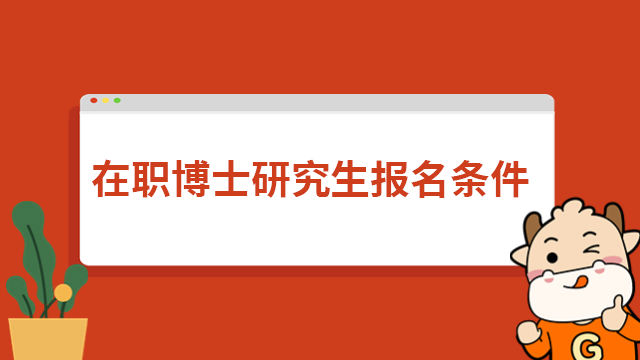 在职博士研究生报名条件

G